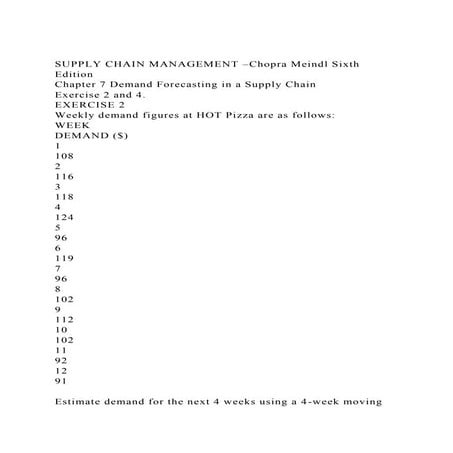 SUPPLY CHAIN MANAGEMENT –Chopra Meindl Sixth Edition
Chapter 7 Demand Forecasting in a Supply Chain
Exercise 2 and 4.
EXERCISE 2
Weekly demand figures at HOT Pizza are as follows:
WEEK
DEMAND ($)
1
108
2
116
3
118
4
124
5
96
6
119
7
96
8
102
9
112
10
102
11
92
12
91

Estimate demand for the next 4 weeks using a 4-week moving